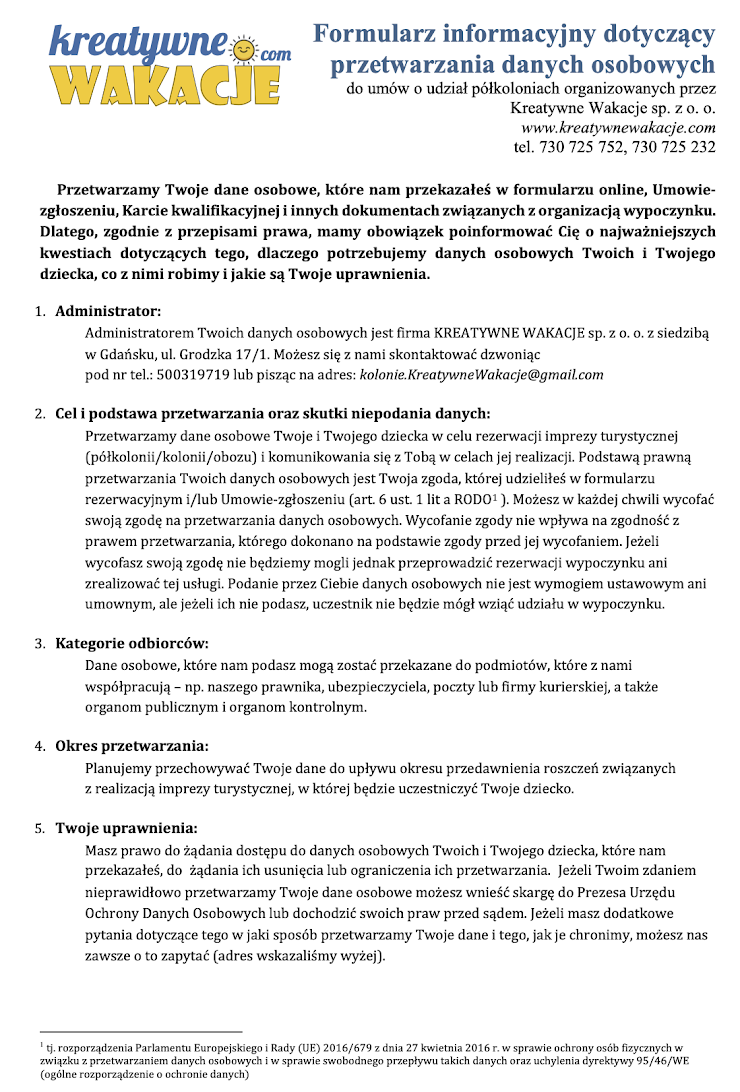 kreatywne.com WAKACJE

Formularz informacyjny dotyczący przetwarzania danych osobowych
do umów o udział półkoloniach organizowanych przez
Kreatywne Wakacje sp. z o. o.
www.kreatywnewakacje.com
tel. 730 725 752, 730 725 232

Przetwarzamy Twoje dane osobowe, które nam przekazałeś w formularzu online, Umowie-zgłoszeniu, Karcie kwalifikacyjnej i innych dokumentach związanych z organizacją wypoczynku. Dlatego, zgodnie z przepisami prawa, mamy obowiązek poinformować Cię o najważniejszych kwestiach dotyczących tego, dlaczego potrzebujemy danych osobowych Twoich i Twojego dziecka, co z nimi robimy i jakie są Twoje uprawnienia.

1. Administrator:
Administratorem Twoich danych osobowych jest firma KREATYWNE WAKACJE sp. z o. o. z siedzibą w Gdańsku, ul. Grodzka 17/1. Możesz się z nami skontaktować dzwoniąc pod nr tel.: 500319719 lub pisząc na adres: kolonie.KreatywneWakacje@gmail.com

2. Cel i podstawa przetwarzania oraz skutki niepodania danych:
Przetwarzamy dane osobowe Twoje i Twojego dziecka w celu rezerwacji imprezy turystycznej (półkolonii/kolonii/obozu) i komunikowania się z Tobą w celach jej realizacji. Podstawą prawną przetwarzania Twoich danych osobowych jest Twoja zgoda, której udzieliłeś w formularzu rezerwacyjnym i/lub Umowie-zgłoszeniu (art. 6 ust. 1 lit a RODO$^1$ ). Możesz w każdej chwili wycofać swoją zgodę na przetwarzania danych osobowych. Wycofanie zgody nie wpływa na zgodność z prawem przetwarzania, którego dokonano na podstawie zgody przed jej wycofaniem. Jeżeli wycofasz swoją zgodę nie będziemy mogli jednak przeprowadzić rezerwacji wypoczynku ani zrealizować tej usługi. Podanie przez Ciebie danych osobowych nie jest wymogiem ustawowym ani umownym, ale jeżeli ich nie podasz, uczestnik nie będzie mógł wziąć udziału w wypoczynku.

3. Kategorie odbiorców:
Dane osobowe, które nam podasz mogą zostać przekazane do podmiotów, które z nami współpracują – np. naszego prawnika, ubezpieczyciela, poczty lub firmy kurierskiej, a także organom publicznym i organom kontrolnym.

4. Okres przetwarzania:
Planujemy przechowywać Twoje dane do upływu okresu przedawnienia roszczeń związanych z realizacją imprezy turystycznej, w której będzie uczestniczyć Twoje dziecko.

5. Twoje uprawnienia:
Masz prawo do żądania dostępu do danych osobowych Twoich i Twojego dziecka, które nam przekazałeś, do żądania ich usunięcia lub ograniczenia ich przetwarzania. Jeżeli Twoim zdaniem nieprawidłowo przetwarzamy Twoje dane osobowe możesz wnieść skargę do Prezesa Urzędu Ochrony Danych Osobowych lub dochodzić swoich praw przed sądem. Jeżeli masz dodatkowe pytania dotyczące tego w jaki sposób przetwarzamy Twoje dane i tego, jak je chronimy, możesz nas zawsze o to zapytać (adres wskazaliśmy wyżej).

$^1$ tj. rozporządzenia Parlamentu Europejskiego i Rady (UE) 2016/679 z dnia 27 kwietnia 2016 r. w sprawie ochrony osób fizycznych w związku z przetwarzaniem danych osobowych i w sprawie swobodnego przepływu takich danych oraz uchylenia dyrektywy 95/46/WE (ogólne rozporządzenie o ochronie danych)